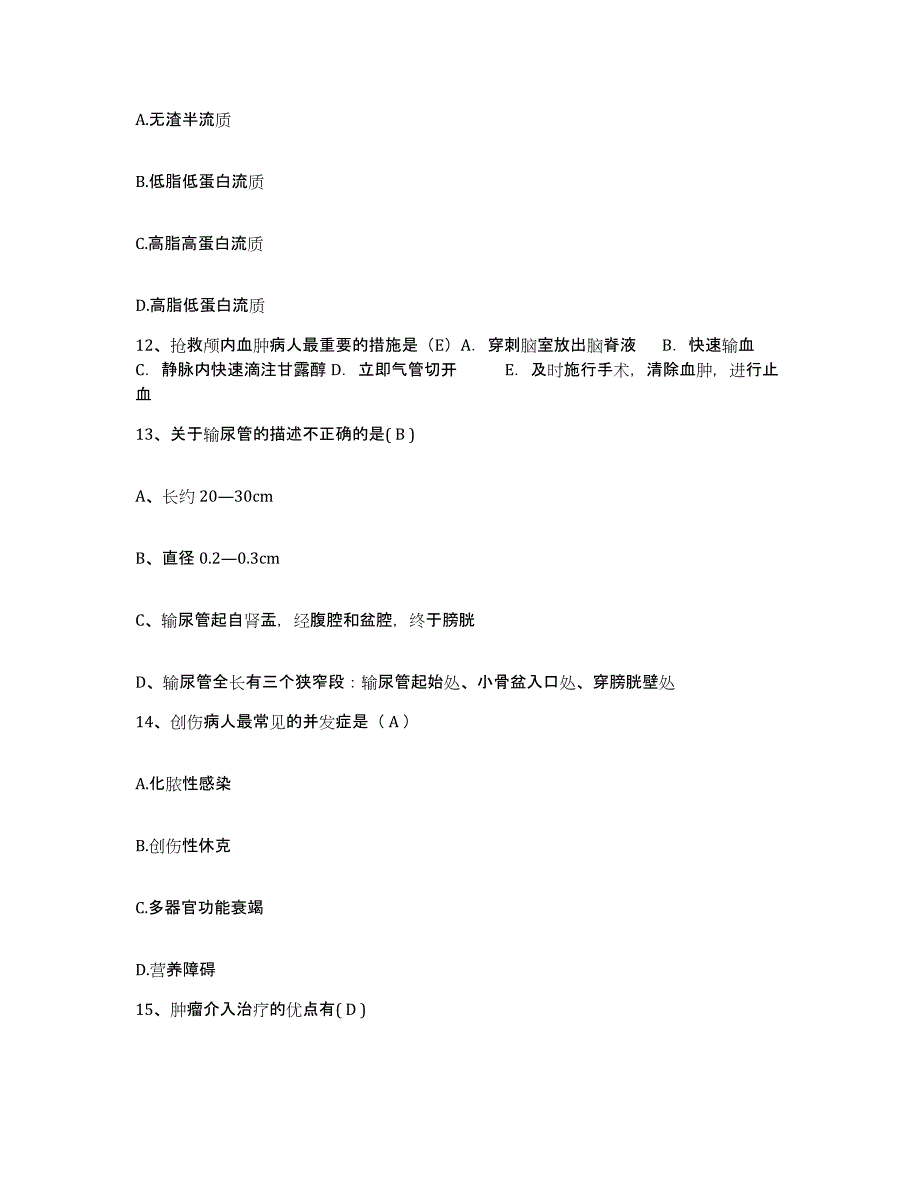 A.无渣半流质

B.低脂低蛋白流质

C.高脂高蛋白流质

D.高脂低蛋白流质

12、抢救颅内血肿病人最重要的措施是（E）A. 穿刺脑室放出脑脊液 B. 快速输血 C. 静脉内快速滴注甘露醇 D. 立即气管切开 E. 及时施行手术，清除血肿，进行止血

13、关于输尿管的描述不正确的是( B )

A、长约 20—30cm

B、直径 0.2—0.3cm

C、输尿管起自肾盂，经腹腔和盆腔，终于膀胱

D、输尿管全长有三个狭窄段：输尿管起始处、小骨盆入口处、穿膀胱壁处

14、创伤病人最常见的并发症是（ A ）

A.化脓性感染

B.创伤性休克

C.多器官功能衰竭

D.营养障碍

15、肿瘤介入治疗的优点有( D )